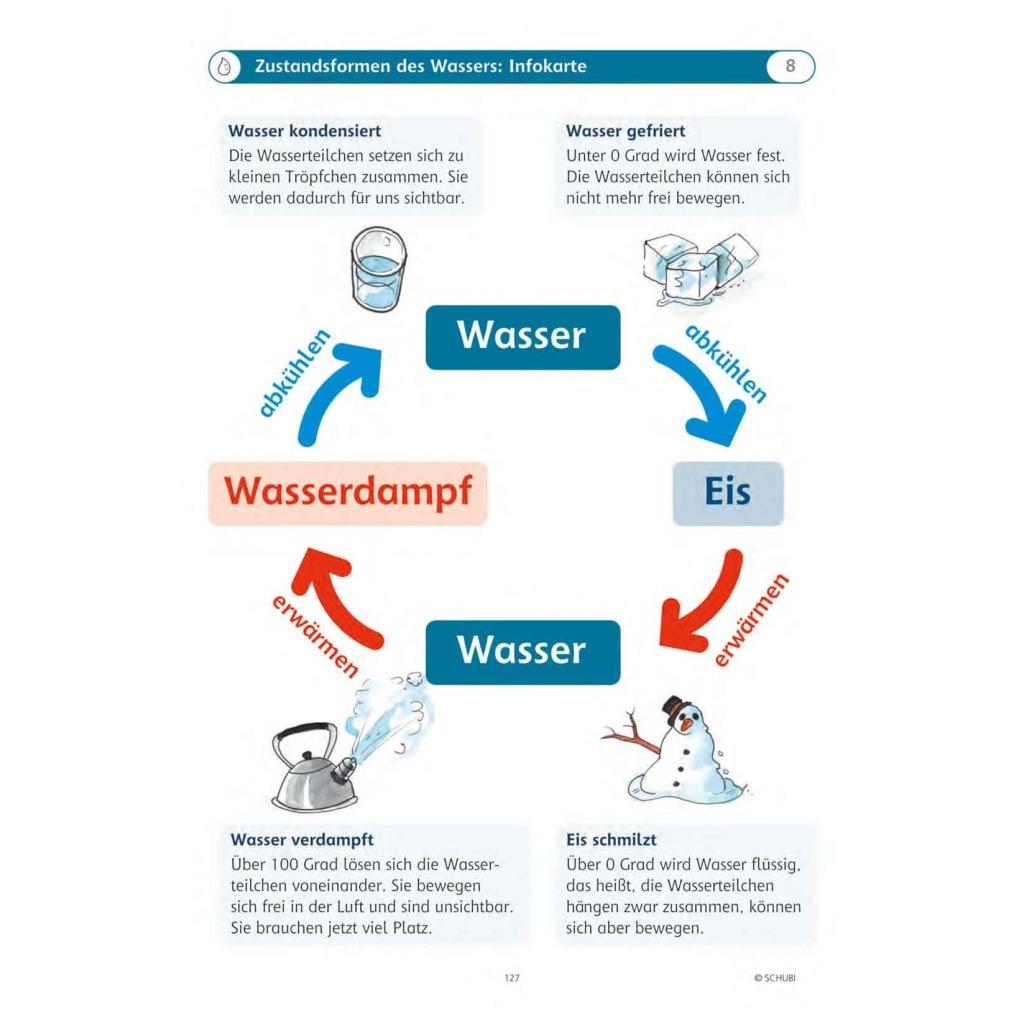 Zustandsformen des Wassers: Infokarte

8

Wasser kondensiert
Die Wasserteilchen setzen sich zu kleinen Tröpfchen zusammen. Sie werden dadurch für uns sichtbar.

Wasser gefriert
Unter 0 Grad wird Wasser fest. Die Wasserteilchen können sich nicht mehr frei bewegen.

Wasser

abkühlen

abkühlen

Wasserdampf

Eis

erwärmen

erwärmen

Wasser

Wasser verdampft
Über 100 Grad lösen sich die Wasserteilchen voneinander. Sie bewegen sich frei in der Luft und sind unsichtbar. Sie brauchen jetzt viel Platz.

Eis schmilzt
Über 0 Grad wird Wasser flüssig, das heißt, die Wasserteilchen hängen zwar zusammen, können sich aber bewegen.

127

© SCHUBI